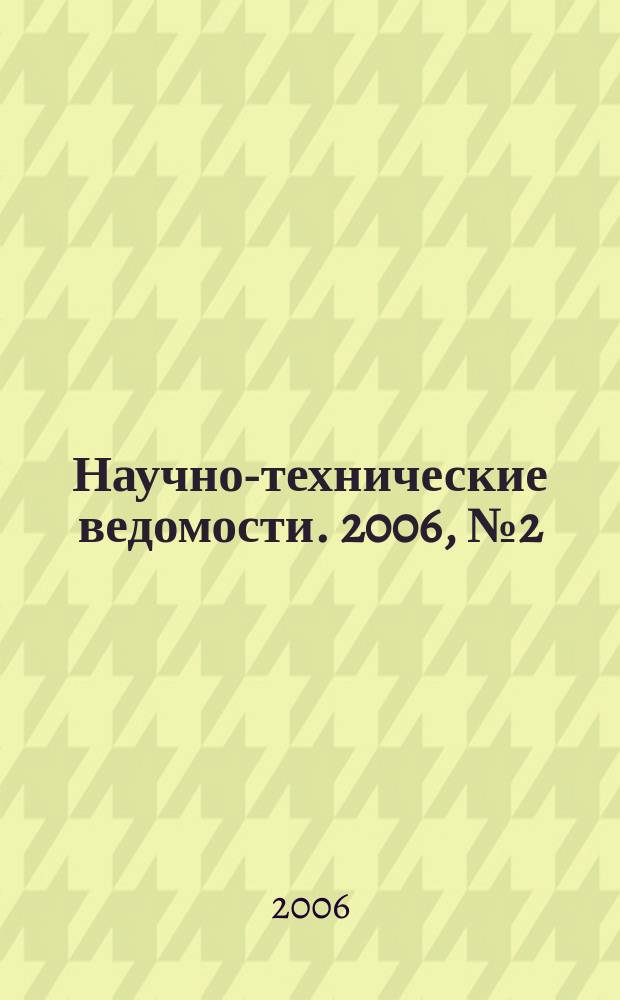 Научно-технические ведомости. 2006, №2

2006